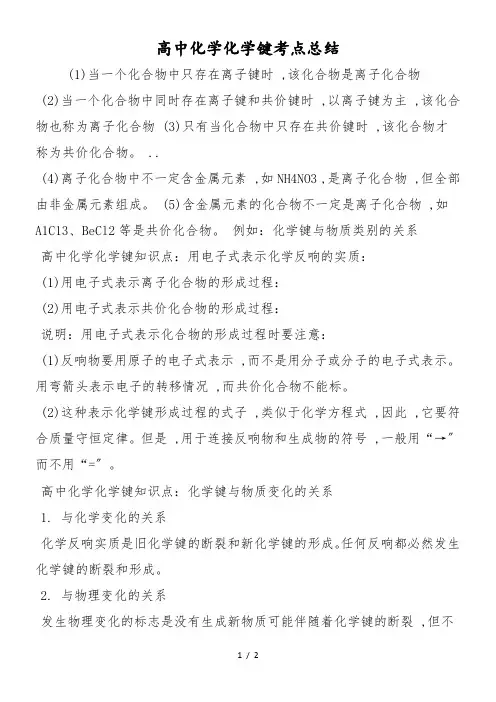 高中化学化学键考点总结

(1)当一个化合物中只存在离子键时，该化合物是离子化合物 (2)当一个化合物中同时存在离子键和共价键时，以离子键为主，该化合物也称为离子化合物 (3)只有当化合物中只存在共价键时，该化合物才称为共价化合物。 ..

(4)离子化合物中不一定含金属元素，如 NH4NO3，是离子化合物，但全部由非金属元素组成。 (5)含金属元素的化合物不一定是离子化合物，如 AlCl3、BeCl2 等是共价化合物。 例如：化学键与物质类别的关系

高中化学化学键知识点：用电子式表示化学反响的实质：

(1)用电子式表示离子化合物的形成过程：

(2)用电子式表示共价化合物的形成过程：

说明：用电子式表示化合物的形成过程时要注意：

(1)反响物要用原子的电子式表示，而不是用分子或分子的电子式表示。用弯箭头表示电子的转移情况，而共价化合物不能标。

(2)这种表示化学键形成过程的式子，类似于化学方程式，因此，它要符合质量守恒定律。但是，用于连接反响物和生成物的符号，一般用“→”而不用“=”。

高中化学化学键知识点：化学键与物质变化的关系

1. 与化学变化的关系

化学反响实质是旧化学键的断裂和新化学键的形成。任何反响都必然发生化学键的断裂和形成。

2. 与物理变化的关系

发生物理变化的标志是没有生成新物质可能伴随着化学键的断裂，但不

1 / 2